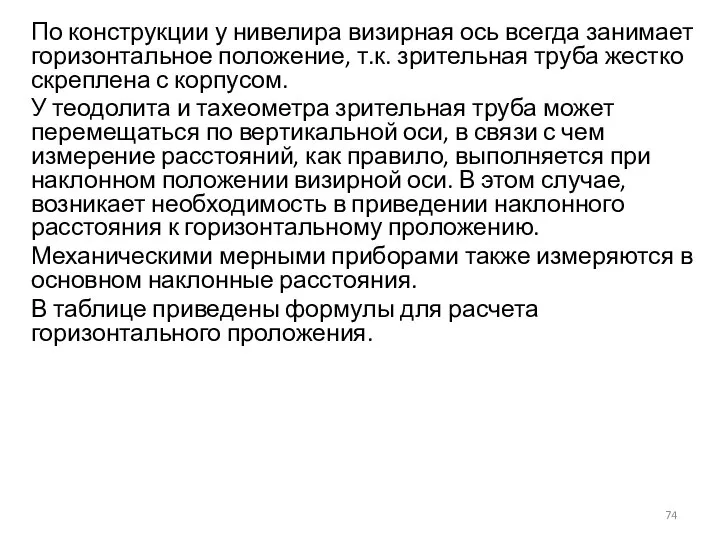 По конструкции у нивелира визирная ось всегда занимает горизонтальное положение, т.к. зрительная труба жестко скреплена с корпусом.

У теодолита и тахеометра зрительная труба может перемещаться по вертикальной оси, в связи с чем измерение расстояний, как правило, выполняется при наклонном положении визирной оси. В этом случае, возникает необходимость в приведении наклонного расстояния к горизонтальному проложению.

Механическими мерными приборами также измеряются в основном наклонные расстояния.

В таблице приведены формулы для расчета горизонтального проложения.

74